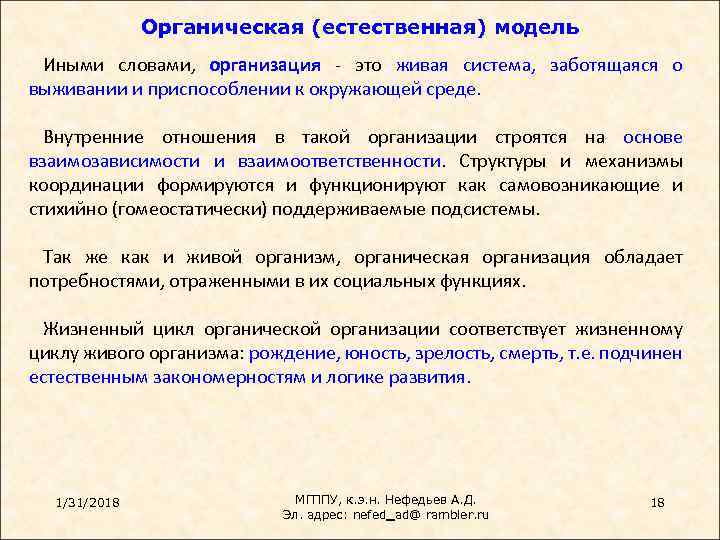 Органическая (естественная) модель

Иными словами, организация - это живая система, заботящаяся о выживании и приспособлении к окружающей среде.

Внутренние отношения в такой организации строятся на основе взаимозависимости и взаимоответственности. Структуры и механизмы координации формируются и функционируют как самовозникающие и стихийно (гомеостатически) поддерживаемые подсистемы.

Так же как и живой организм, органическая организация обладает потребностями, отраженными в их социальных функциях.

Жизненный цикл органической организации соответствует жизненному циклу живого организма: рождение, юность, зрелость, смерть, т.е. подчинен естественным закономерностям и логике развития.

1/31/2018

МГППУ, к.э.н. Нефедьев А.Д.
Эл. адрес: nefed_ad@ rambler.ru

18